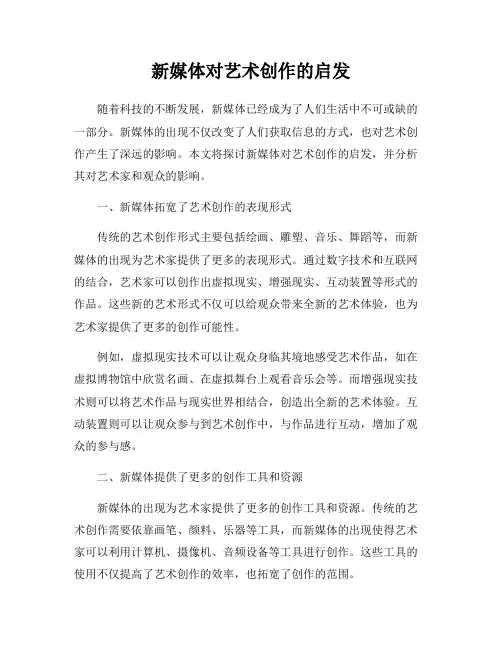 新媒体对艺术创作的启发

随着科技的不断发展，新媒体已经成为了人们生活中不可或缺的一部分。新媒体的出现不仅改变了人们获取信息的方式，也对艺术创作产生了深远的影响。本文将探讨新媒体对艺术创作的启发，并分析其对艺术家和观众的影响。

一、新媒体拓宽了艺术创作的表现形式

传统的艺术创作形式主要包括绘画、雕塑、音乐、舞蹈等，而新媒体的出现为艺术家提供了更多的表现形式。通过数字技术和互联网的结合，艺术家可以创作出虚拟现实、增强现实、互动装置等形式的作品。这些新的艺术形式不仅可以给观众带来全新的艺术体验，也为艺术家提供了更多的创作可能性。

例如，虚拟现实技术可以让观众身临其境地感受艺术作品，如在虚拟博物馆中欣赏名画、在虚拟舞台上观看音乐会等。而增强现实技术则可以将艺术作品与现实世界相结合，创造出全新的艺术体验。互动装置则可以让观众参与到艺术创作中，与作品进行互动，增加了观众的参与感。

二、新媒体提供了更多的创作工具和资源

新媒体的出现为艺术家提供了更多的创作工具和资源。传统的艺术创作需要依靠画笔、颜料、乐器等工具，而新媒体的出现使得艺术家可以利用计算机、摄像机、音频设备等工具进行创作。这些工具的使用不仅提高了艺术创作的效率，也拓宽了创作的范围。